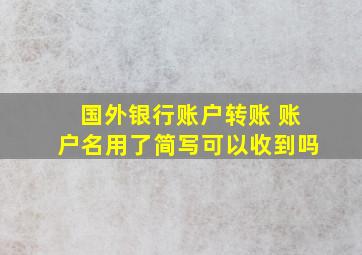 国外银行账户转账 账户名用了简写可以收到吗